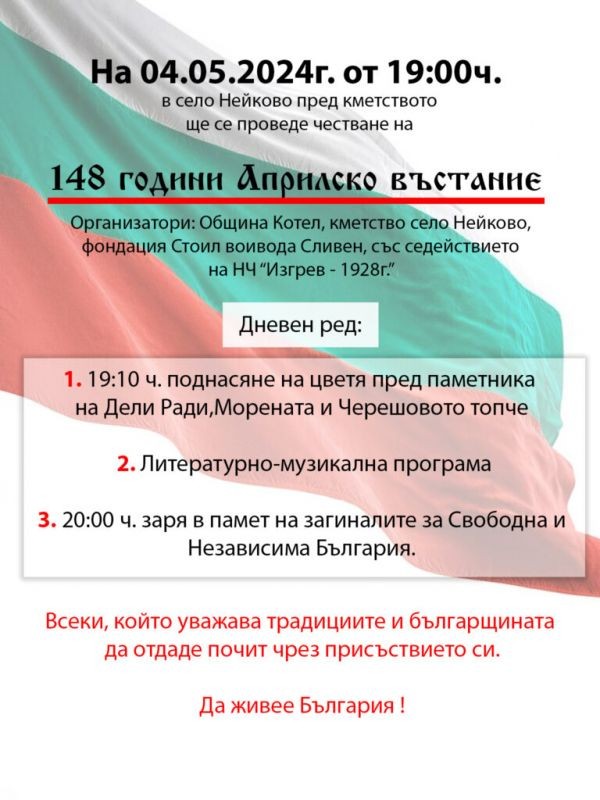 На 04.05.2024г. от 19:00ч.
в село Нейково пред кметството
ще се проведе честване на

148 години Априлско въстание

Организатори: Община Котел, кметство село Нейково, фондация Стоил воивода Сливен, със седействието на НЧ "Изгрев - 1928г."

Дневен ред:

1. 19:10 ч. поднасяне на цветя пред паметника на Дели Ради,Морената и Черешовото топче

2. Литературно-музикална програма

3. 20:00 ч. заря в памет на загиналите за Свободна и Независима България.

Всеки, който уважава традициите и българщината да отдаде почит чрез присъствието си.

Да живее България !